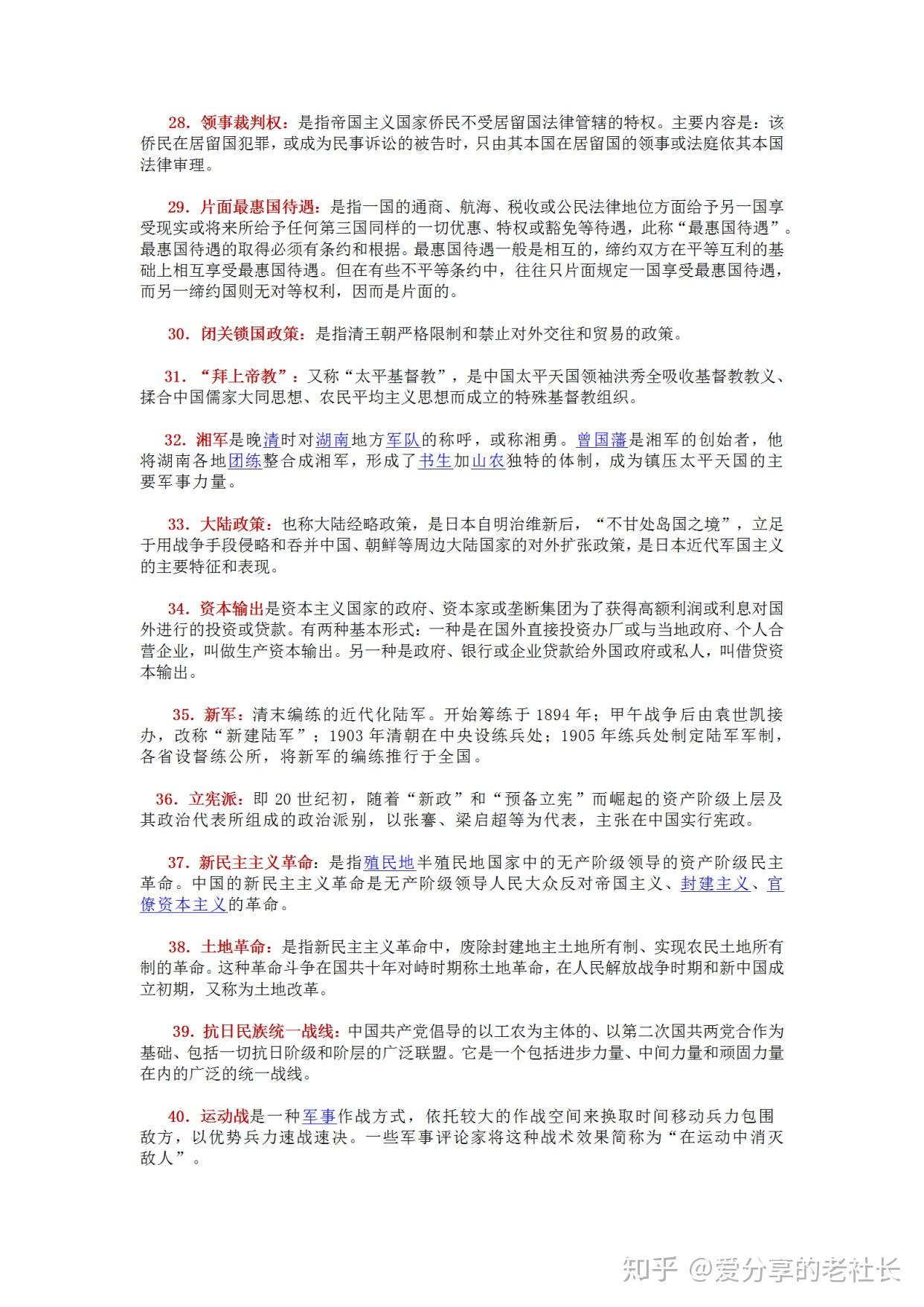 28. 领事裁判权：是指帝国主义国家侨民不受居留国法律管辖的特权。主要内容是：该侨民在居留国犯罪，或成为民事诉讼的被告时，只由其本国在居留国的领事或法庭依其本国法律审理。

29. 片面最惠国待遇：是指一国的通商、航海、税收或公民法律地位方面给予另一国享受现实或将来所给予任何第三国同样的一切优惠、特权或豁免等待遇，此称“最惠国待遇”。最惠国待遇的取得必须有条约和根据。最惠国待遇一般是相互的，缔约双方在平等互利的基础上相互享受最惠国待遇。但在有些不平等条约中，往往只片面规定一国享受最惠国待遇，而另一缔约国则无对等权利，因而是片面的。

30. 闭关锁国政策：是指清王朝严格限制和禁止对外交往和贸易的政策。

31. “拜上帝教”：又称“太平基督教”，是中国太平天国领袖洪秀全吸收基督教教义、揉合中国儒家大同思想、农民平均主义思想而成立的特殊基督教组织。

32. 湘军是晚清时对湖南地方军队的称呼，或称湘勇。曾国藩是湘军的创始者，他将湖南各地团练整合成湘军，形成了书生加山农独特的体制，成为镇压太平天国的主要军事力量。

33. 大陆政策：也称大陆经略政策，是日本自明治维新后，“不甘处岛国之境”，立足于用战争手段侵略和吞并中国、朝鲜等周边大陆国家的对外扩张政策，是日本近代军国主义的主要特征和表现。

34. 资本输出是资本主义国家的政府、资本家或垄断集团为了获得高额利润或利息对国外进行的投资或贷款。有两种基本形式：一种是在国外直接投资办厂或与当地政府、个人合营企业，叫做生产资本输出。另一种是政府、银行或企业贷款给外国政府或私人，叫借贷资本输出。

35. 新军：清末编练的近代化陆军。开始筹练于 1894 年；甲午战争后由袁世凯接办，改称“新建陆军”；1903 年清朝在中央设练兵处；1905 年练兵处制定陆军军制，各省设督练公所，将新军的编练推行于全国。

36. 立宪派：即 20 世纪初，随着“新政”和“预备立宪”而崛起的资产阶级上层及其政治代表所组成的政治派别，以张謇、梁启超等为代表，主张在中国实行宪政。

37. 新民主主义革命：是指殖民地半殖民地国家中的无产阶级领导的资产阶级民主革命。中国的新民主主义革命是无产阶级领导人民大众反对帝国主义、封建主义、官僚资本主义的革命。

38. 土地革命：是指新民主主义革命中，废除封建地主土地所有制、实现农民土地所有制的革命。这种革命斗争在国共十年对峙时期称土地革命，在人民解放战争时期和新中国成立初期，又称为土地改革。

39. 抗日民族统一战线：中国共产党倡导的以工农为主体的、以第二次国共两党合作为基础、包括一切抗日阶级和阶层的广泛联盟。它是一个包括进步力量、中间力量和顽固力量在内的广泛的统一战线。

40. 运动战是一种军事作战方式，依托较大的作战空间来换取时间移动兵力包围敌方，以优势兵力速战速决。一些军事评论家将这种战术效果简称为“在运动中消灭敌人”。

知乎 @爱分享的老社长